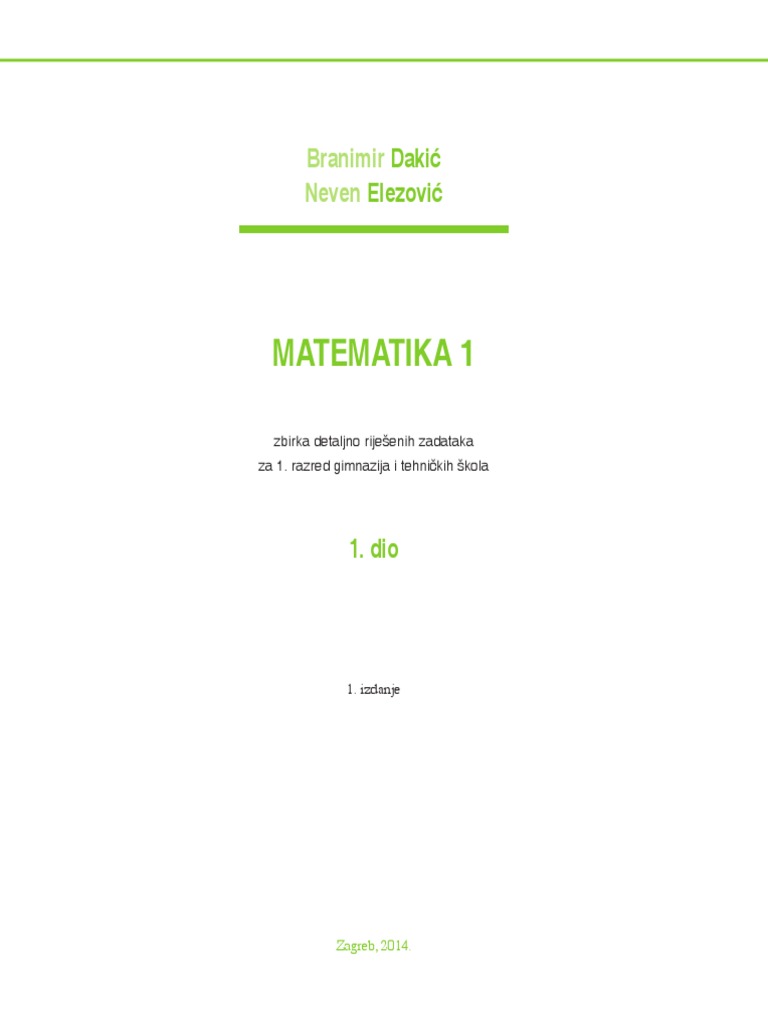 Branimir Dakić
Neven Elezović

MATEMATIKA 1

zbirka detaljno riješenih zadataka
za 1. razred gimnazija i tehničkih škola

1. dio

1. izdanje

Zagreb, 2014.